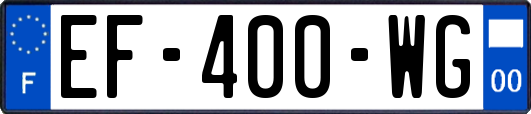 F
EF-400-WG
00